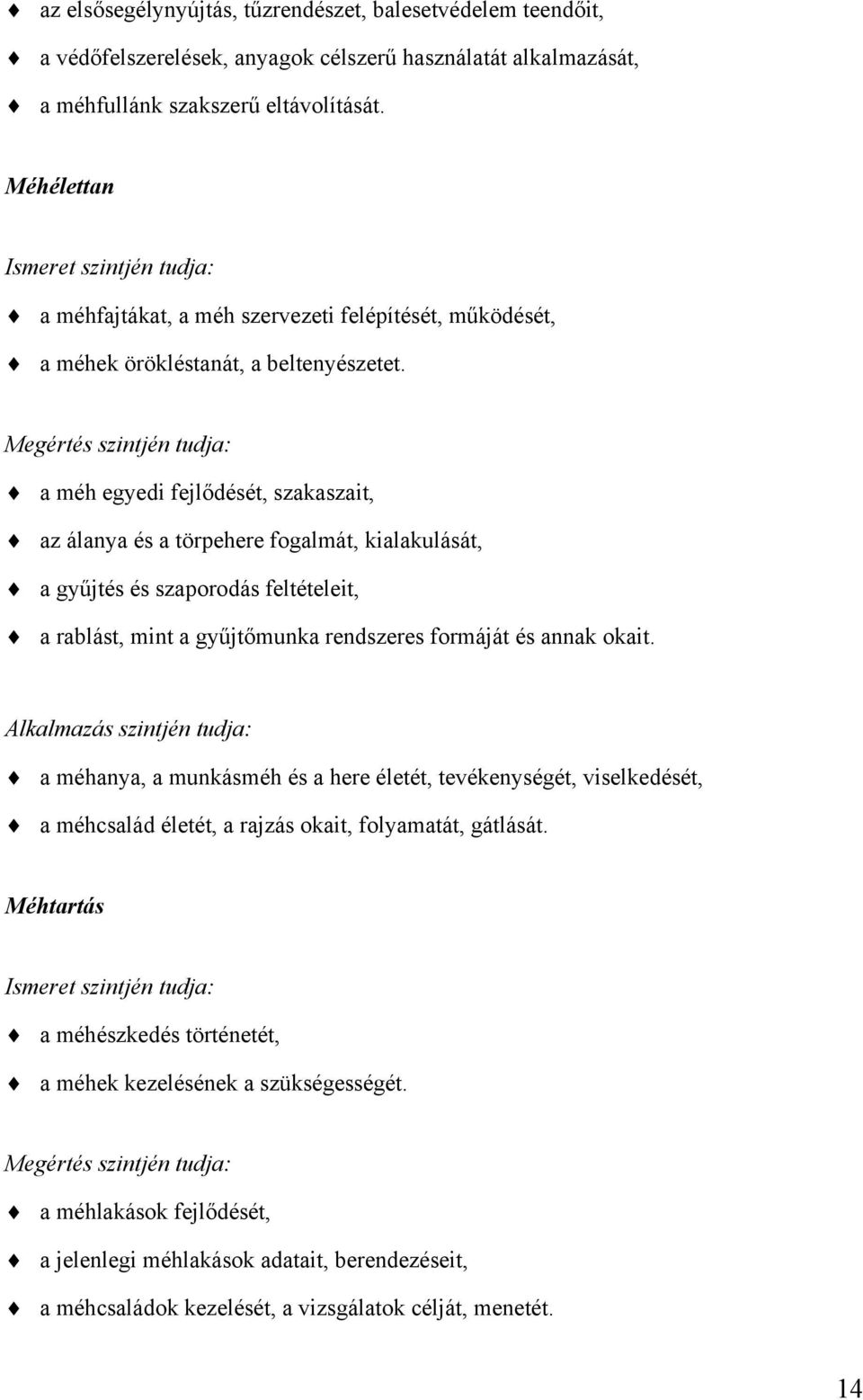 ♦ az elsősegélynyújtás, tűzrendészet, balesetvédelem teendőit,

♦ a védőfelszerelések, anyagok célszerű használatát alkalmazását,

♦ a méhfullánk szakszerű eltávolítását.

Méhélettan

Ismeret szintjén tudja:

♦ a méhfajtákat, a méh szervezeti felépítését, működését,

♦ a méhek örökléstanát, a beltenyészetet.

Megértés szintjén tudja:

♦ a méh egyedi fejlődését, szakaszait,

♦ az álanya és a törpehere fogalmát, kialakulását,

♦ a gyűjtés és szaporodás feltételeit,

♦ a rablást, mint a gyűjtőmunka rendszeres formáját és annak okait.

Alkalmazás szintjén tudja:

♦ a méhanya, a munkásméh és a here életét, tevékenységét, viselkedését,

♦ a méhcsalád életét, a rajzás okait, folyamatát, gátlását.

Méhtartás

Ismeret szintjén tudja:

♦ a méhészkedés történetét,

♦ a méhek kezelésének a szükségességét.

Megértés szintjén tudja:

♦ a méhlakások fejlődését,

♦ a jelenlegi méhlakások adatait, berendezéseit,

♦ a méhcsaládok kezelését, a vizsgálatok célját, menetét.

14